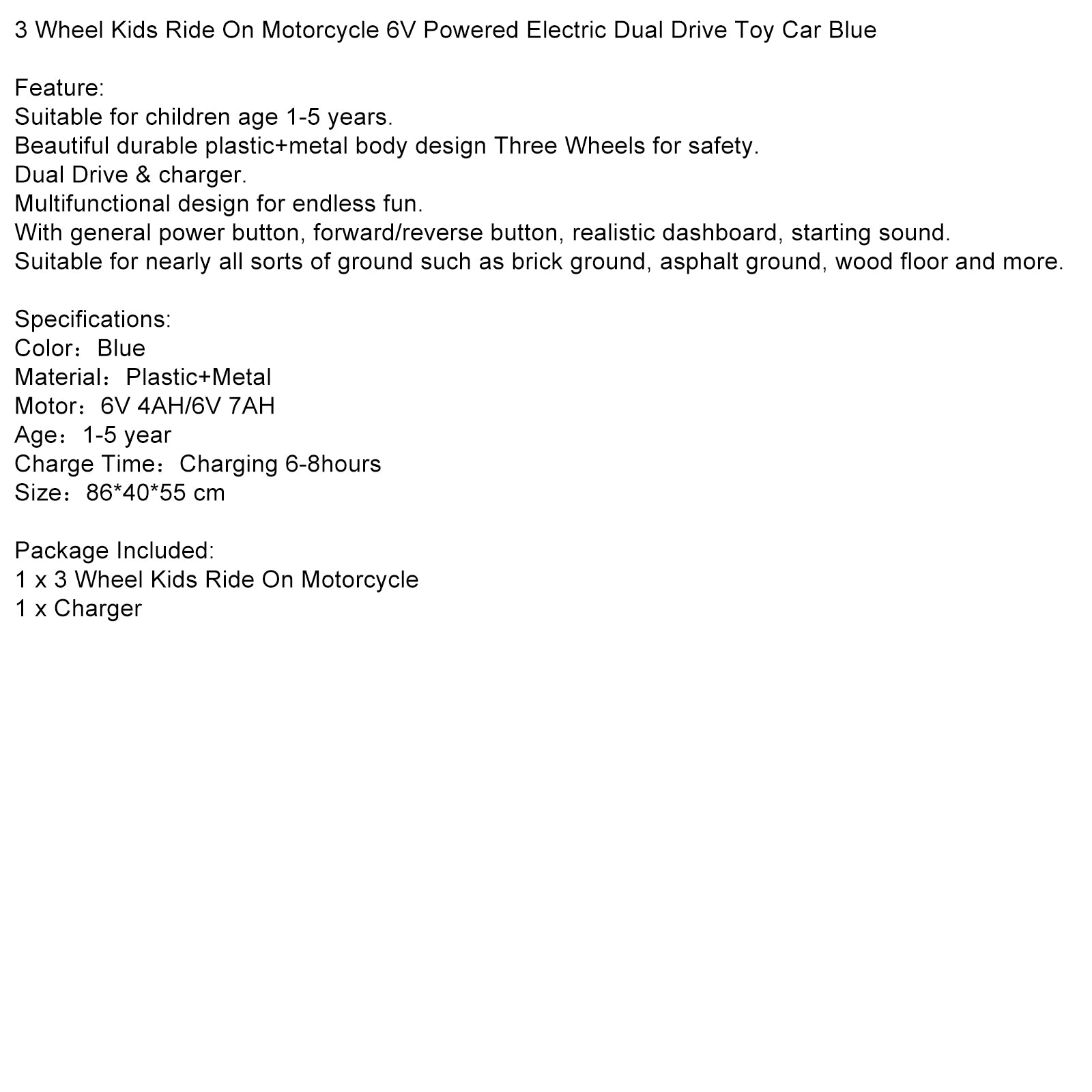 3 Wheel Kids Ride On Motorcycle 6V Powered Electric Dual Drive Toy Car Blue

Feature:
Suitable for children age 1-5 years.
Beautiful durable plastic+metal body design Three Wheels for safety.
Dual Drive & charger.
Multifunctional design for endless fun.
With general power button, forward/reverse button, realistic dashboard, starting sound.
Suitable for nearly all sorts of ground such as brick ground, asphalt ground, wood floor and more.

Specifications:
Color：Blue
Material：Plastic+Metal
Motor：6V 4AH/6V 7AH
Age：1-5 year
Charge Time：Charging 6-8hours
Size：86*40*55 cm

Package Included:
1 x 3 Wheel Kids Ride On Motorcycle
1 x Charger